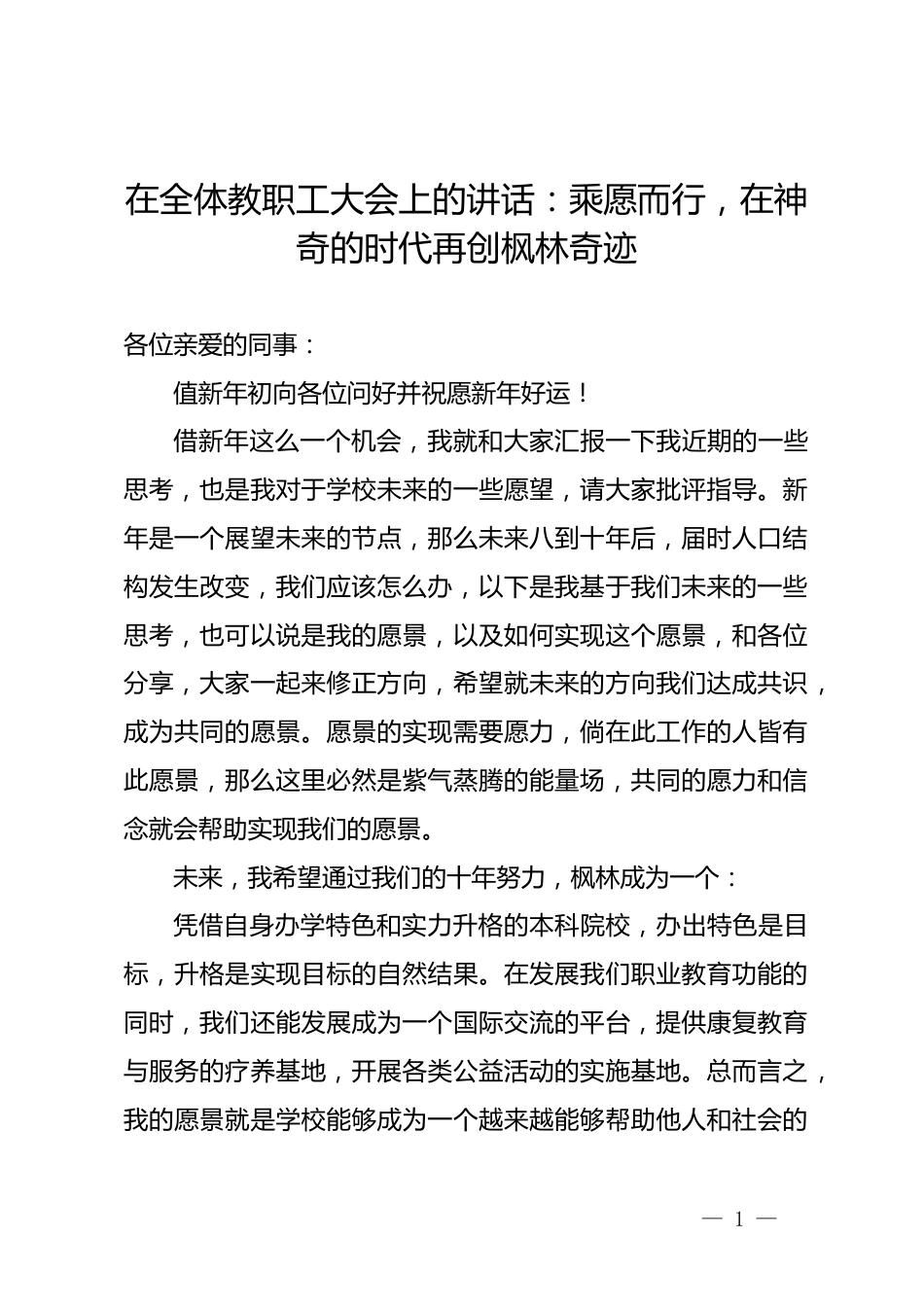 在全体教职工大会上的讲话：乘愿而行，在神奇的时代再创枫林奇迹

各位亲爱的同事：

值新年初向各位问好并祝愿新年好运！

借新年这么一个机会，我就和大家汇报一下我近期的一些思考，也是我对于学校未来的一些愿望，请大家批评指导。新年是一个展望未来的节点，那么未来八到十年后，届时人口结构发生改变，我们应该怎么办，以下是我基于我们未来的一些思考，也可以说是我的愿景，以及如何实现这个愿景，和各位分享，大家一起来修正方向，希望就未来的方向我们达成共识，成为共同的愿景。愿景的实现需要愿力，倘在此工作的人皆有此愿景，那么这里必然是紫气蒸腾的能量场，共同的愿力和信念就会帮助实现我们的愿景。

未来，我希望通过我们的十年努力，枫林成为一个：

凭借自身办学特色和实力升格的本科院校，办出特色是目标，升格是实现目标的自然结果。在发展我们职业教育功能的同时，我们还能发展成为一个国际交流的平台，提供康复教育与服务的疗养基地，开展各类公益活动的实施基地。总而言之，我的愿景就是学校能够成为一个越来越能够帮助他人和社会的

— 1 —